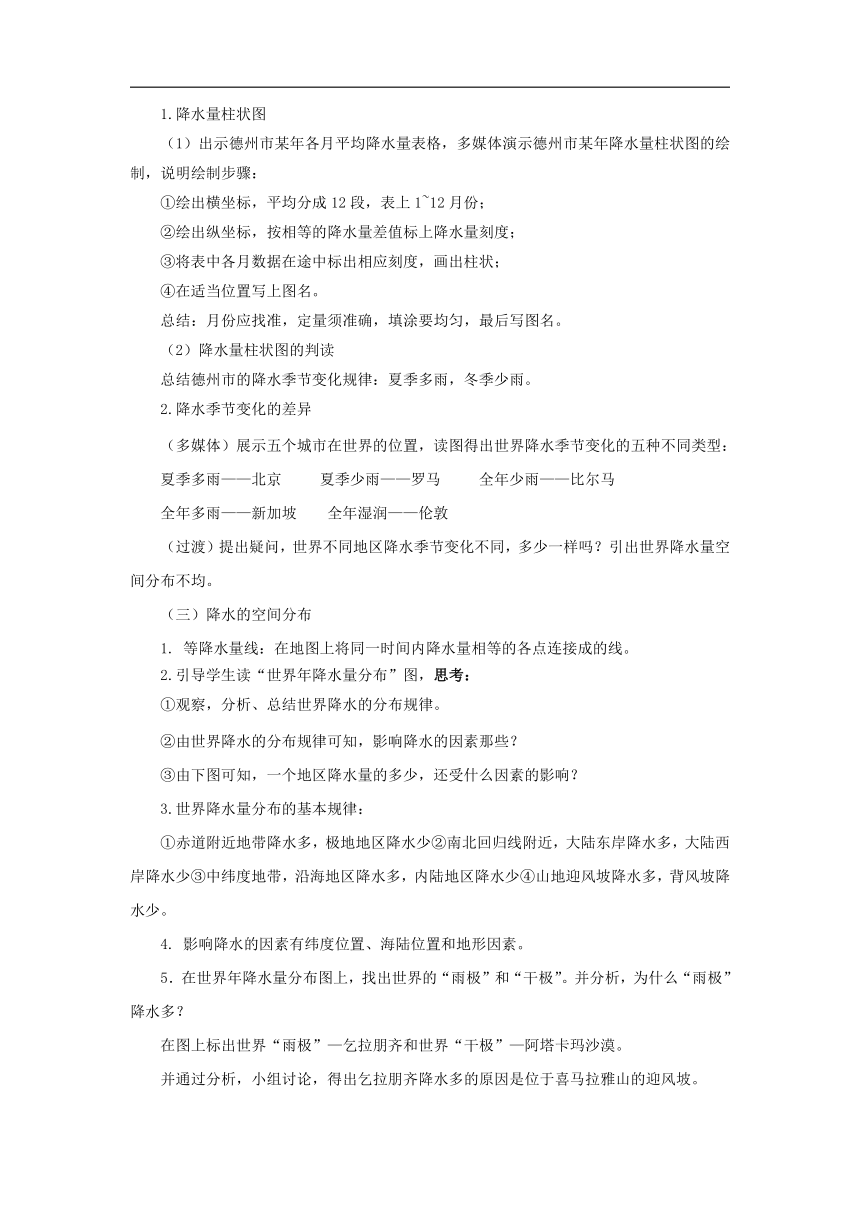 1.降水量柱状图

（1）出示德州市某年各月平均降水量表格，多媒体演示德州市某年降水量柱状图的绘制，说明绘制步骤：

①绘出横坐标，平均分成 12 段，表上 1~12 月份；

②绘出纵坐标，按相等的降水量差值标上降水量刻度；

③将表中各月数据在途中标出相应刻度，画出柱状；

④在适当位置写上图名。

总结：月份应找准，定量须准确，填涂要均匀，最后写图名。

（2）降水量柱状图的判读

总结德州市的降水季节变化规律：夏季多雨，冬季少雨。

2.降水季节变化的差异

（多媒体）展示五个城市在世界的位置，读图得出世界降水季节变化的五种不同类型：

夏季多雨——北京　　夏季少雨——罗马　　全年少雨——比尔马

全年多雨——新加坡　　全年湿润——伦敦

（过渡）提出疑问，世界不同地区降水季节变化不同，多少一样吗？引出世界降水量空间分布不均。

（三）降水的空间分布

1. 等降水量线：在地图上将同一时间内降水量相等的各点连接成的线。

2.引导学生读“世界年降水量分布”图，思考：

①观察，分析、总结世界降水的分布规律。

②由世界降水的分布规律可知，影响降水的因素那些？

③由下图可知，一个地区降水量的多少，还受什么因素的影响？

3.世界降水量分布的基本规律：

①赤道附近地带降水多，极地地区降水少②南北回归线附近，大陆东岸降水多，大陆西岸降水少③中纬度地带，沿海地区降水多，内陆地区降水少④山地迎风坡降水多，背风坡降水少。

4. 影响降水的因素有纬度位置、海陆位置和地形因素。

5．在世界年降水量分布图上，找出世界的“雨极”和“干极”。并分析，为什么“雨极”降水多？

在图上标出世界“雨极”—乞拉朋齐和世界“干极”—阿塔卡玛沙漠。

并通过分析，小组讨论，得出乞拉朋齐降水多的原因是位于喜马拉雅山的迎风坡。